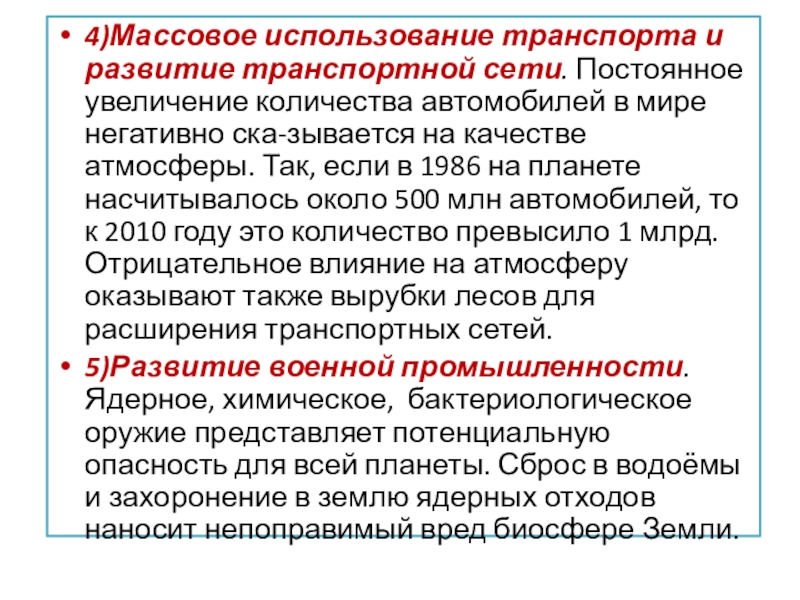 • 4)Массовое использование транспорта и развитие транспортной сети. Постоянное увеличение количества автомобилей в мире негативно ска-зывается на качестве атмосферы. Так, если в 1986 на планете насчитывалось около 500 млн автомобилей, то к 2010 году это количество превысило 1 млрд. Отрицательное влияние на атмосферу оказывают также вырубки лесов для расширения транспортных сетей.

• 5)Развитие военной промышленности. Ядерное, химическое, бактериологическое оружие представляет потенциальную опасность для всей планеты. Сброс в водоёмы и захоронение в землю ядерных отходов наносит непоправимый вред биосфере Земли.